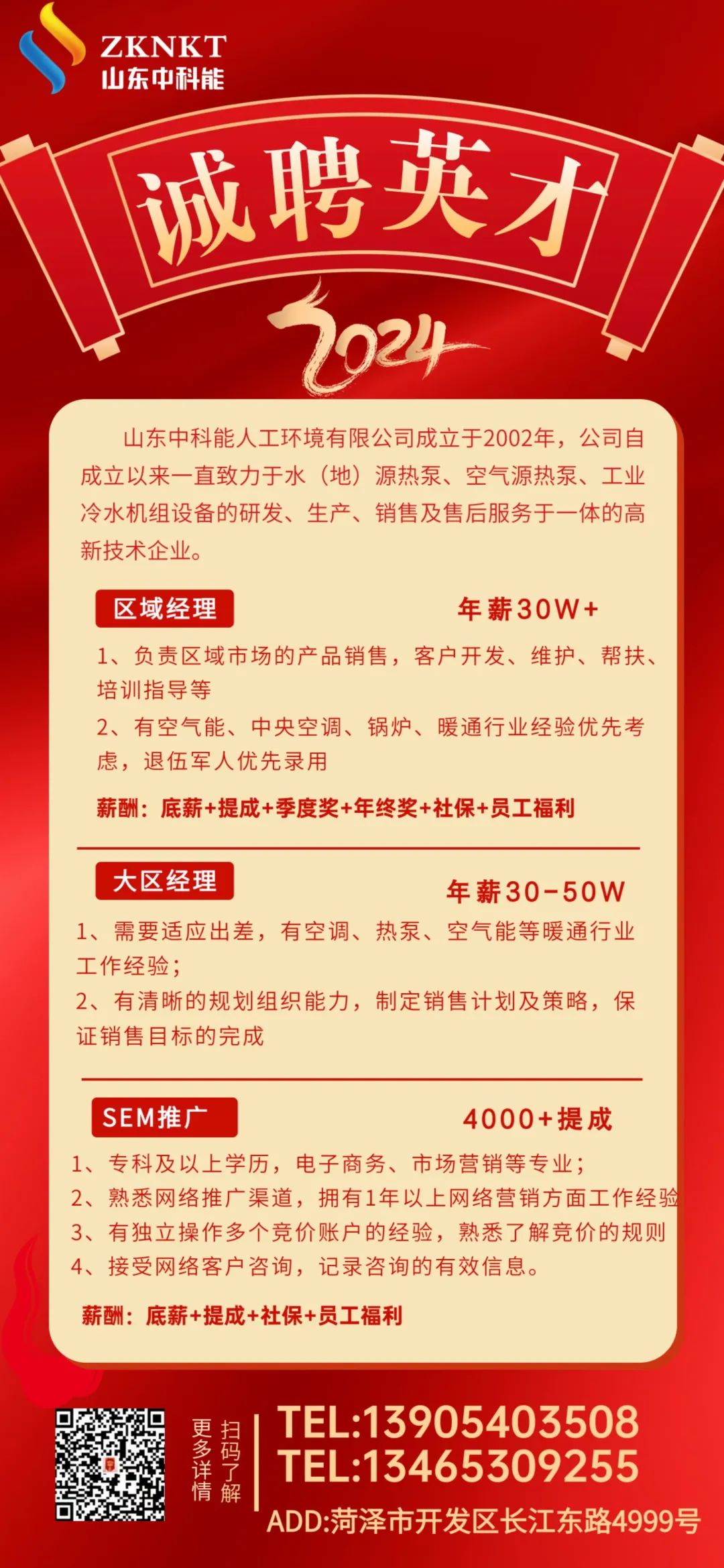 ZKNKT
山东中科能

诚聘英才

2024

山东中科能人工环境有限公司成立于2002年，公司自成立以来一直致力于水（地）源热泵、空气源热泵、工业冷水机组设备的研发、生产、销售及售后服务于一体的高新技术企业。

区域经理

年薪30W+

1、负责区域市场的产品销售，客户开发、维护、帮扶、培训指导等

2、有空气能、中央空调、锅炉、暖通行业经验优先考虑，退伍军人优先录用

薪酬：底薪+提成+季度奖+年终奖+社保+员工福利

大区经理

年薪30-50W

1、需要适应出差，有空调、热泵、空气能等暖通行业工作经验；

2、有清晰的规划组织能力，制定销售计划及策略，保证销售目标的完成

SEM推广

4000+提成

1、专科及以上学历，电子商务、市场营销等专业；

2、熟悉网络推广渠道，拥有1年以上网络营销方面工作经验

3、有独立操作多个竞价账户的经验，熟悉了解竞价的规则

4、接受网络客户咨询，记录咨询的有效信息。

薪酬：底薪+提成+社保+员工福利

扫码了解更多详情

TEL:13905403508
TEL:13465309255
ADD:菏泽市开发区长江东路4999号